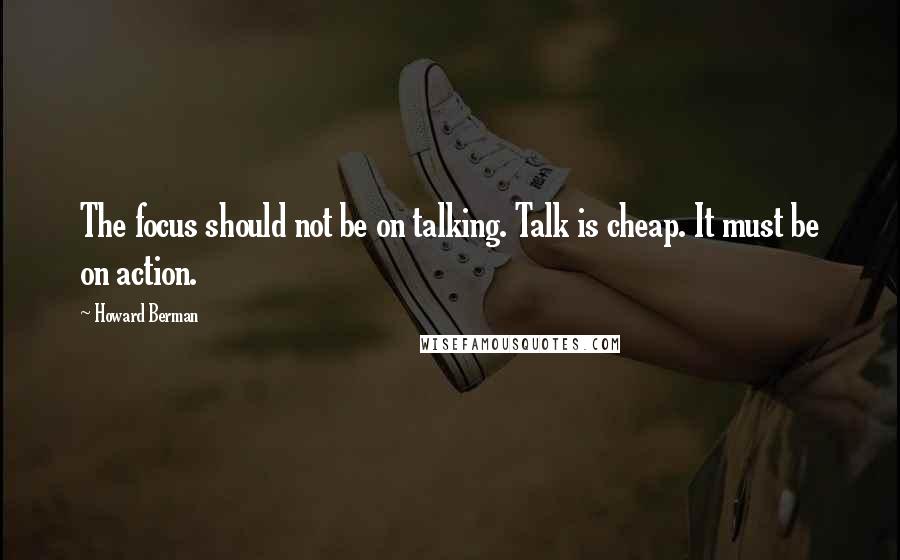 The focus should not be on talking. Talk is cheap. It must be on action.

~ Howard Berman

WISEFAMOUSQUOTES.COM